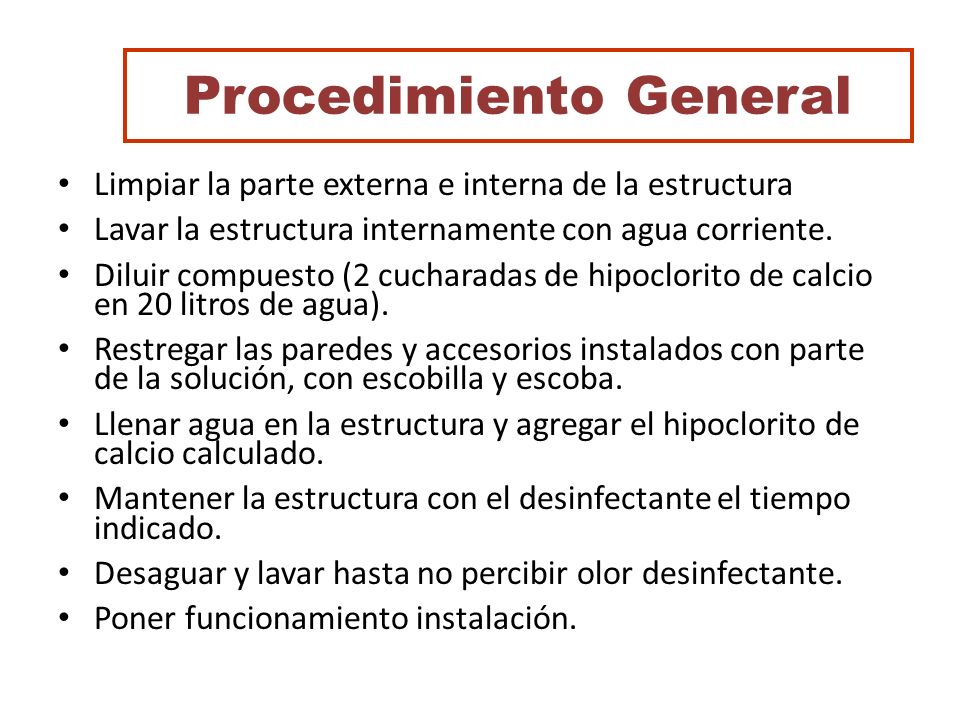 Procedimiento General

• Limpiar la parte externa e interna de la estructura
• Lavar la estructura internamente con agua corriente.
• Diluir compuesto (2 cucharadas de hipoclorito de calcio en 20 litros de agua).
• Restregar las paredes y accesorios instalados con parte de la solución, con escobilla y escoba.
• Llenar agua en la estructura y agregar el hipoclorito de calcio calculado.
• Mantener la estructura con el desinfectante el tiempo indicado.
• Desaguar y lavar hasta no percibir olor desinfectante.
• Poner funcionamiento instalación.